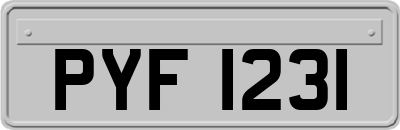 PYF 1231